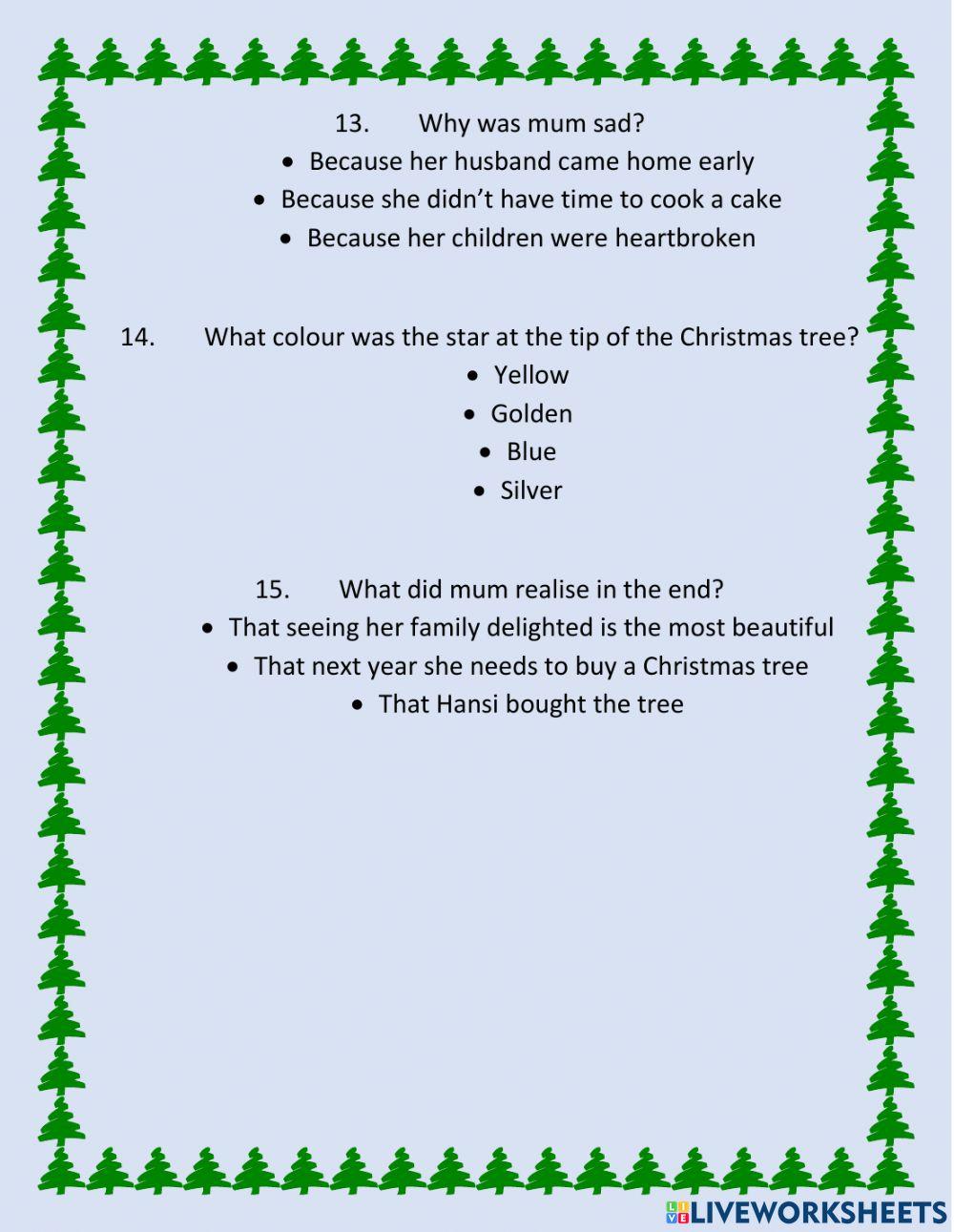 13. Why was mum sad?

• Because her husband came home early
• Because she didn't have time to cook a cake
• Because her children were heartbroken

14. What colour was the star at the tip of the Christmas tree?

• Yellow
• Golden
• Blue
• Silver

15. What did mum realise in the end?

• That seeing her family delighted is the most beautiful
• That next year she needs to buy a Christmas tree
• That Hansi bought the tree

LIVEWORKSHEETS